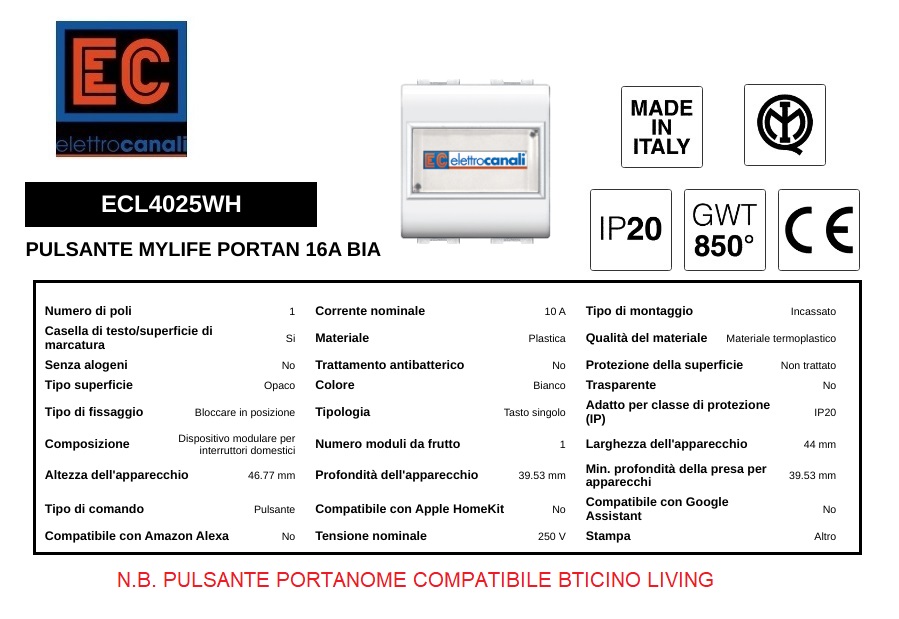 EC
elettrocanali

ECL4025WH

PULSANTE MYLIFE PORTAN 16A BIA

EC elettrocanali

MADE IN ITALY

IP20

GWT 850°

CE

| | | | | | |
|---|---|---|---|---|---|
| Numero di poli | 1 | Corrente nominale | 10 A | Tipo di montaggio | Incassato |
| Casella di testo/superficie di marcatura | Si | Materiale | Plastica | Qualità del materiale | Materiale termoplastico |
| Senza alogeni | No | Trattamento antibatterico | No | Protezione della superficie | Non trattato |
| Tipo superficie | Opaco | Colore | Bianco | Trasparente | No |
| Tipo di fissaggio | Bloccare in posizione | Tipologia | Tasto singolo | Adatto per classe di protezione (IP) | IP20 |
| Composizione | Dispositivo modulare per interruttori domestici | Numero moduli da frutto | 1 | Larghezza dell'apparecchio | 44 mm |
| Altezza dell'apparecchio | 46.77 mm | Profondità dell'apparecchio | 39.53 mm | Min. profondità della presa per apparecchi | 39.53 mm |
| Tipo di comando | Pulsante | Compatibile con Apple HomeKit | No | Compatibile con Google Assistant | No |
| Compatibile con Amazon Alexa | No | Tensione nominale | 250 V | Stampa | Altro |

N.B. PULSANTE PORTANOME COMPATIBILE BTICINO LIVING